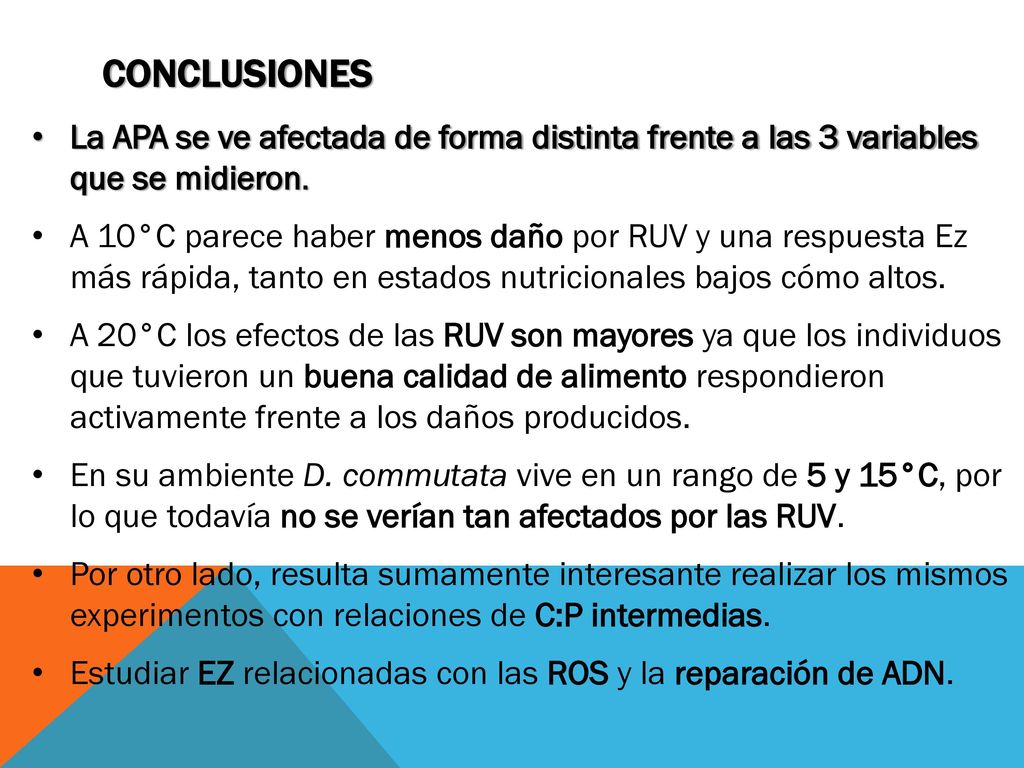 CONCLUSIONES

• La APA se ve afectada de forma distinta frente a las 3 variables que se midieron.

• A 10°C parece haber menos daño por RUV y una respuesta Ez más rápida, tanto en estados nutricionales bajos cómo altos.

• A 20°C los efectos de las RUV son mayores ya que los individuos que tuvieron un buena calidad de alimento respondieron activamente frente a los daños producidos.

• En su ambiente D. commutata vive en un rango de 5 y 15°C, por lo que todavía no se verían tan afectados por las RUV.

• Por otro lado, resulta sumamente interesante realizar los mismos experimentos con relaciones de C:P intermedias.

• Estudiar EZ relacionadas con las ROS y la reparación de ADN.